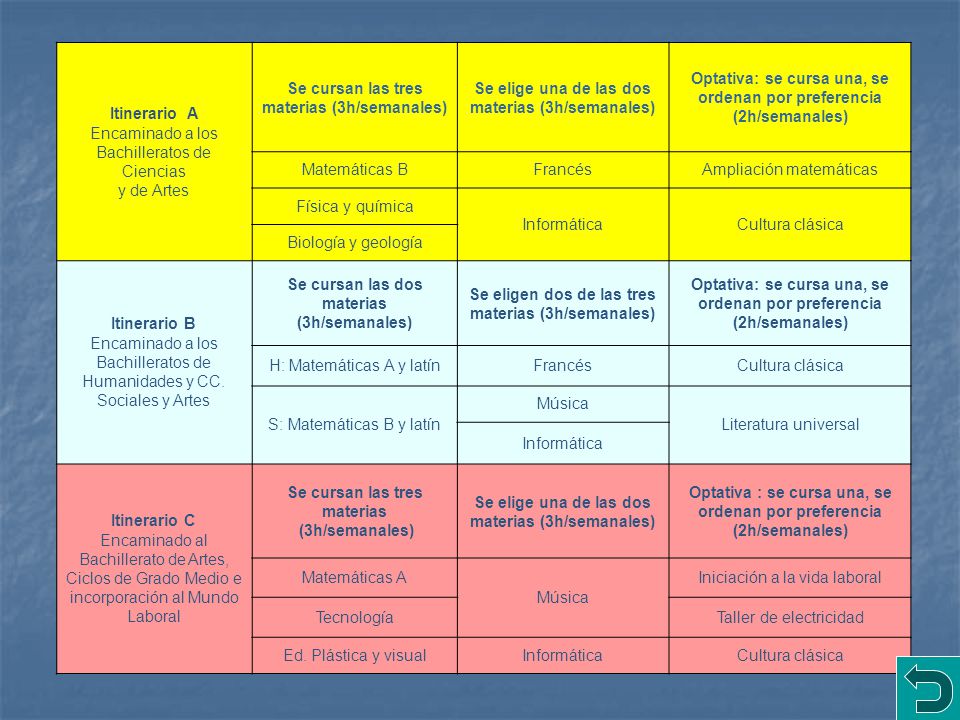 | Itinerario A Encaminado a los Bachilleratos de Ciencias y de Artes | Se cursan las tres materias (3h/semanales) | Se elige una de las dos materias (3h/semanales) | Optativa: se cursa una, se ordenan por preferencia (2h/semanales) |
|---|---|---|---|
| | Matemáticas B | Francés | Ampliación matemáticas |
| | Física y química | Informática | Cultura clásica |
| | Biología y geología | | |
| Itinerario B Encaminado a los Bachilleratos de Humanidades y CC. Sociales y Artes | Se cursan las dos materias (3h/semanales) | Se eligen dos de las tres materias (3h/semanales) | Optativa: se cursa una, se ordenan por preferencia (2h/semanales) |
| | H: Matemáticas A y latín | Francés | Cultura clásica |
| | S: Matemáticas B y latín | Música | Literatura universal |
| | | Informática | |
| Itinerario C Encaminado al Bachillerato de Artes, Ciclos de Grado Medio e incorporación al Mundo Laboral | Se cursan las tres materias (3h/semanales) | Se elige una de las dos materias (3h/semanales) | Optativa : se cursa una, se ordenan por preferencia (2h/semanales) |
| | Matemáticas A | Música | Iniciación a la vida laboral |
| | Tecnología | | Taller de electricidad |
| | Ed. Plástica y visual | Informática | Cultura clásica |